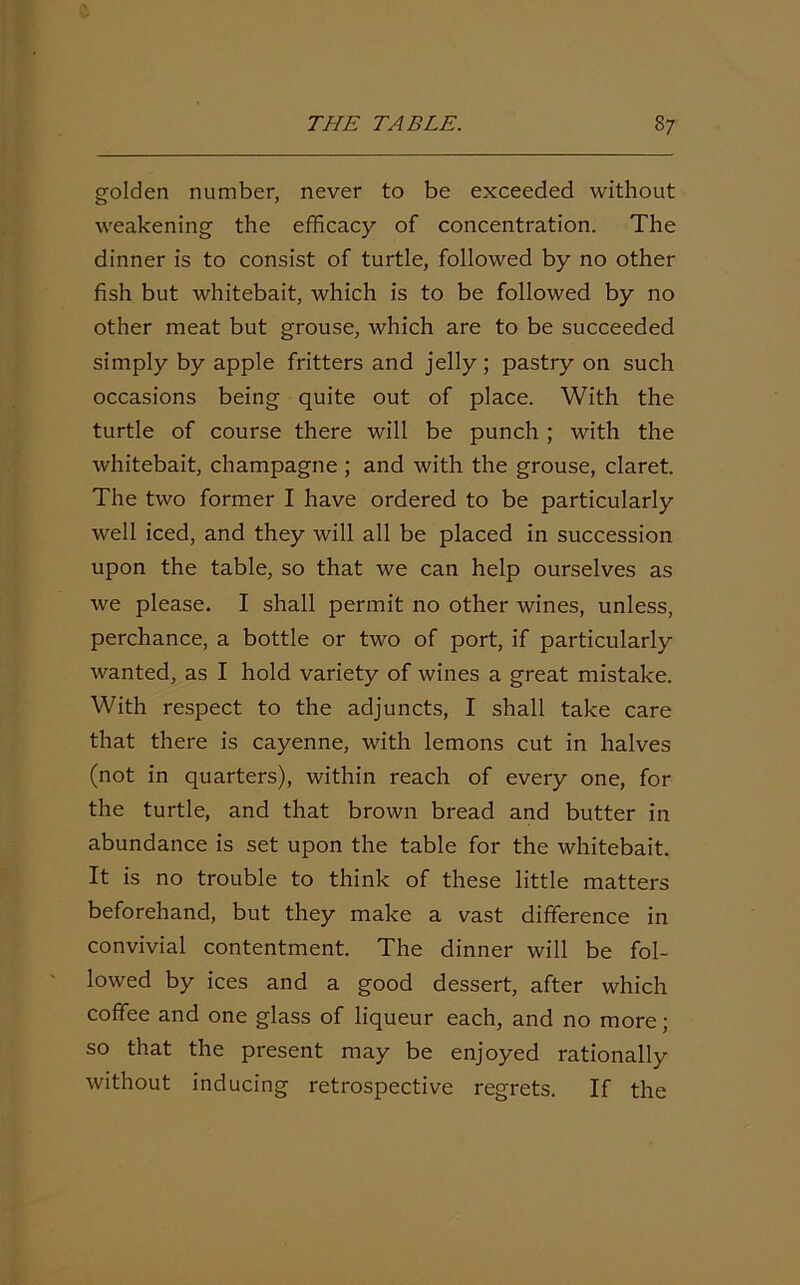 THE TABLE. 87

golden number, never to be exceeded without weakening the efficacy of concentration. The dinner is to consist of turtle, followed by no other fish but whitebait, which is to be followed by no other meat but grouse, which are to be succeeded simply by apple fritters and jelly; pastry on such occasions being quite out of place. With the turtle of course there will be punch; with the whitebait, champagne; and with the grouse, claret. The two former I have ordered to be particularly well iced, and they will all be placed in succession upon the table, so that we can help ourselves as we please. I shall permit no other wines, unless, perchance, a bottle or two of port, if particularly wanted, as I hold variety of wines a great mistake. With respect to the adjuncts, I shall take care that there is cayenne, with lemons cut in halves (not in quarters), within reach of every one, for the turtle, and that brown bread and butter in abundance is set upon the table for the whitebait. It is no trouble to think of these little matters beforehand, but they make a vast difference in convivial contentment. The dinner will be followed by ices and a good dessert, after which coffee and one glass of liqueur each, and no more; so that the present may be enjoyed rationally without inducing retrospective regrets. If the